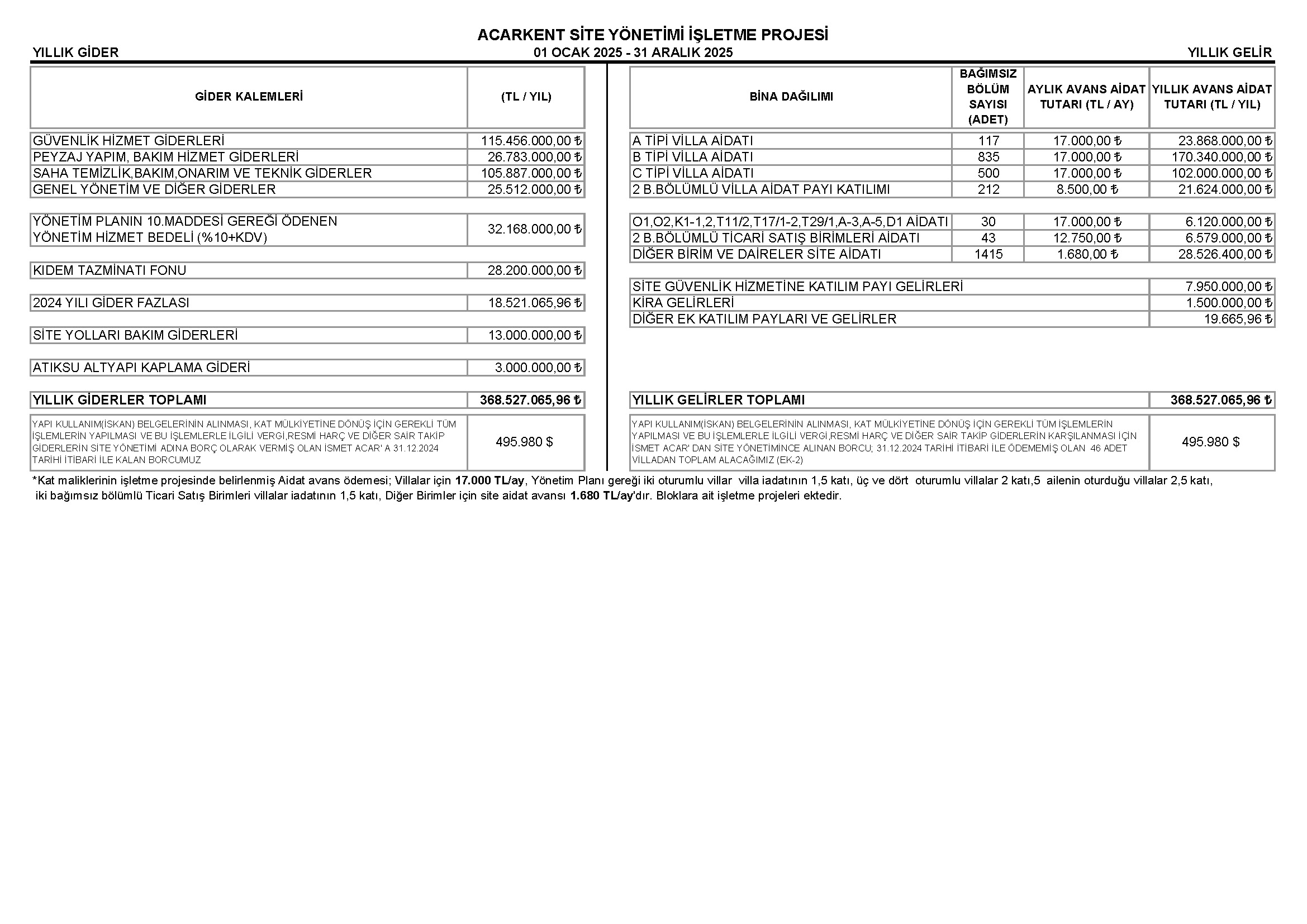 ACARKENT SİTE YÖNETİMİ İŞLETME PROJESİ

YILLIK GİDER

01 OCAK 2025 - 31 ARALIK 2025

YILLIK GELİR

| GİDER KALEMLERİ | (TL / YIL) |
|---|---|
| GÜVENLİK HİZMET GİDERLERİ | 115.456.000,00 ₺ |
| PEYZAJ YAPIM, BAKIM HİZMET GİDERLERİ | 26.783.000,00 ₺ |
| SAHA TEMİZLİK,BAKIM,ONARIM VE TEKNİK GİDERLER | 105.887.000,00 ₺ |
| GENEL YÖNETİM VE DİĞER GİDERLER | 25.512.000,00 ₺ |
| YÖNETİM PLANIN 10.MADDESİ GEREĞİ ÖDENEN YÖNETİM HİZMET BEDELİ (%10+KDV) | 32.168.000,00 ₺ |
| KIDEM TAZMİNATI FONU | 28.200.000,00 ₺ |
| 2024 YILI GİDER FAZLASI | 18.521.065,96 ₺ |
| SİTE YOLLARI BAKIM GİDERLERİ | 13.000.000,00 ₺ |
| ATIKSU ALTYAPI KAPLAMA GİDERİ | 3.000.000,00 ₺ |
| YILLIK GİDERLER TOPLAMI | 368.527.065,96 ₺ |
| YAPI KULLANIM(İSKAN) BELGELERİNİN ALINMASI, KAT MÜLKİYETİNE DÖNÜŞ İÇİN GEREKLİ TÜM İŞLEMLERİN YAPILMASI VE BU İŞLEMLERLE İLGİLİ VERGİ,RESMİ HARÇ VE DİĞER SAİR TAKİP GİDERLERİN SİTE YÖNETİMİ ADINA BORÇ OLARAK VERMİŞ OLAN İSMET ACAR' A 31.12.2024 TARİHİ İTİBARİ İLE KALAN BORCUMUZ | 495.980 $ |

| BİNA DAĞILIMI | BAĞIMSIZ BÖLÜM SAYISI (ADET) | AYLIK AVANS AİDAT TUTARI (TL / AY) | YILLIK AVANS AİDAT TUTARI (TL / YIL) |
|---|---|---|---|
| A TİPİ VİLLA AİDATI | 117 | 17.000,00 ₺ | 23.868.000,00 ₺ |
| B TİPİ VİLLA AİDATI | 835 | 17.000,00 ₺ | 170.340.000,00 ₺ |
| C TİPİ VİLLA AİDATI | 500 | 17.000,00 ₺ | 102.000.000,00 ₺ |
| 2 B.BÖLÜMLÜ VİLLA AİDAT PAYI KATILIMI | 212 | 8.500,00 ₺ | 21.624.000,00 ₺ |
| O1,O2,K1-1,2,T11/2,T17/1-2,T29/1,A-3,A-5,D1 AİDATI | 30 | 17.000,00 ₺ | 6.120.000,00 ₺ |
| 2 B.BÖLÜMLÜ TİCARİ SATIŞ BİRİMLERİ AİDATI | 43 | 12.750,00 ₺ | 6.579.000,00 ₺ |
| DİĞER BİRİM VE DAİRELER SİTE AİDATI | 1415 | 1.680,00 ₺ | 28.526.400,00 ₺ |
| SİTE GÜVENLİK HİZMETİNE KATILIM PAYI GELİRLERİ | | | 7.950.000,00 ₺ |
| KİRA GELİRLERİ | | | 1.500.000,00 ₺ |
| DİĞER EK KATILIM PAYLARI VE GELİRLER | | | 19.665,96 ₺ |
| YILLIK GELİRLER TOPLAMI | | | 368.527.065,96 ₺ |
| YAPI KULLANIM(İSKAN) BELGELERİNİN ALINMASI, KAT MÜLKİYETİNE DÖNÜŞ İÇİN GEREKLİ TÜM İŞLEMLERİN YAPILMASI VE BU İŞLEMLERLE İLGİLİ VERGİ,RESMİ HARÇ VE DİĞER SAİR TAKİP GİDERLERİN KARŞILANMASI İÇİN İSMET ACAR' DAN SİTE YÖNETİMİNCE ALINAN BORCU; 31.12.2024 TARİHİ İTİBARİ İLE ÖDEMEMİŞ OLAN 46 ADET VİLLADAN TOPLAM ALACAĞIMIZ (EK-2) | | | 495.980 $ |

*Kat maliklerinin işletme projesinde belirlenmiş Aidat avans ödemesi; Villalar için 17.000 TL/ay, Yönetim Planı gereği iki oturumlu villar villa iadatının 1,5 katı, üç ve dört oturumlu villalar 2 katı,5 ailenin oturduğu villalar 2,5 katı, iki bağımsız bölümlü Ticari Satış Birimleri villalar iadatının 1,5 katı, Diğer Birimler için site aidat avansı 1.680 TL/ay'dır. Bloklara ait işletme projeleri ektedir.